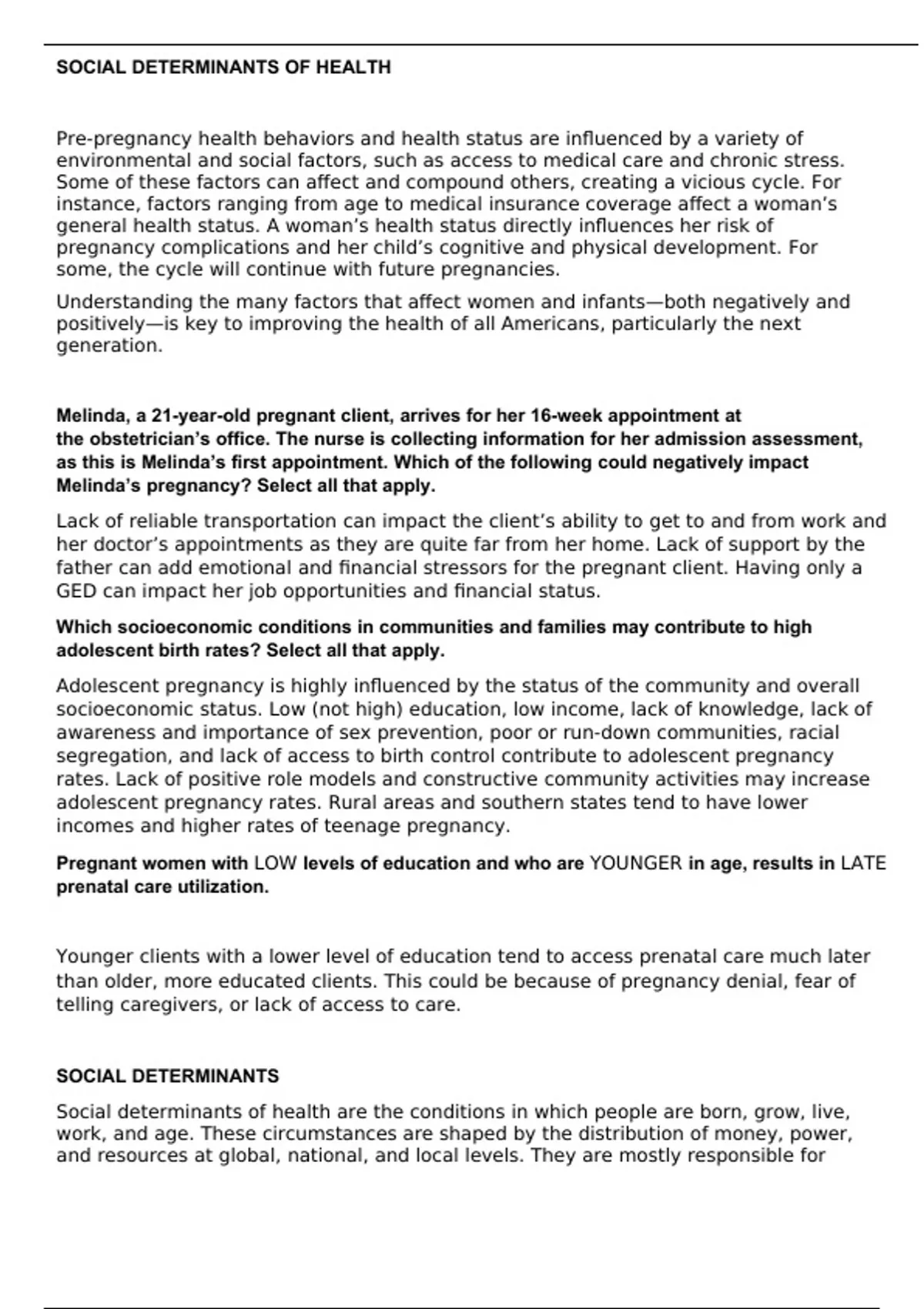 SOCIAL DETERMINANTS OF HEALTH

Pre-pregnancy health behaviors and health status are influenced by a variety of environmental and social factors, such as access to medical care and chronic stress. Some of these factors can affect and compound others, creating a vicious cycle. For instance, factors ranging from age to medical insurance coverage affect a woman's general health status. A woman's health status directly influences her risk of pregnancy complications and her child's cognitive and physical development. For some, the cycle will continue with future pregnancies.

Understanding the many factors that affect women and infants—both negatively and positively—is key to improving the health of all Americans, particularly the next generation.

Melinda, a 21-year-old pregnant client, arrives for her 16-week appointment at the obstetrician's office. The nurse is collecting information for her admission assessment, as this is Melinda's first appointment. Which of the following could negatively impact Melinda's pregnancy? Select all that apply.

Lack of reliable transportation can impact the client's ability to get to and from work and her doctor's appointments as they are quite far from her home. Lack of support by the father can add emotional and financial stressors for the pregnant client. Having only a GED can impact her job opportunities and financial status.

Which socioeconomic conditions in communities and families may contribute to high adolescent birth rates? Select all that apply.

Adolescent pregnancy is highly influenced by the status of the community and overall socioeconomic status. Low (not high) education, low income, lack of knowledge, lack of awareness and importance of sex prevention, poor or run-down communities, racial segregation, and lack of access to birth control contribute to adolescent pregnancy rates. Lack of positive role models and constructive community activities may increase adolescent pregnancy rates. Rural areas and southern states tend to have lower incomes and higher rates of teenage pregnancy.

Pregnant women with LOW levels of education and who are YOUNGER in age, results in LATE prenatal care utilization.

Younger clients with a lower level of education tend to access prenatal care much later than older, more educated clients. This could be because of pregnancy denial, fear of telling caregivers, or lack of access to care.

SOCIAL DETERMINANTS

Social determinants of health are the conditions in which people are born, grow, live, work, and age. These circumstances are shaped by the distribution of money, power, and resources at global, national, and local levels. They are mostly responsible for